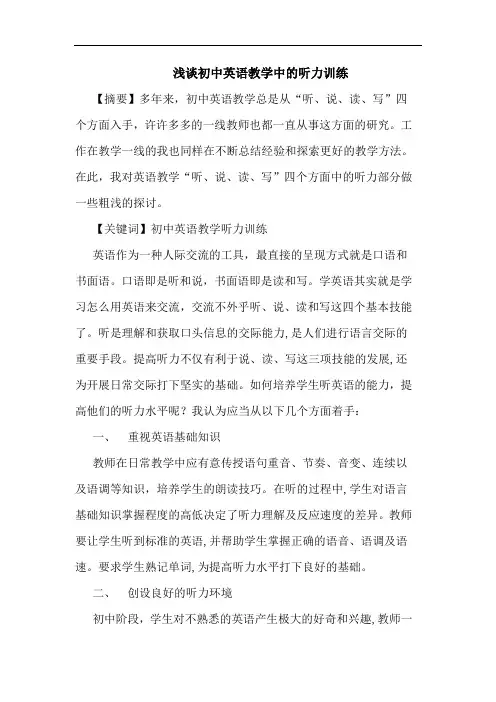 浅谈初中英语教学中的听力训练

【摘要】多年来，初中英语教学总是从“听、说、读、写”四个方面入手，许许多多的一线教师也都一直从事这方面的研究。工作在教学一线的我也同样在不断总结经验和探索更好的教学方法。在此，我对英语教学“听、说、读、写”四个方面中的听力部分做一些粗浅的探讨。

【关键词】初中英语教学听力训练

英语作为一种人际交流的工具，最直接的呈现方式就是口语和书面语。口语即是听和说，书面语即是读和写。学英语其实就是学习怎么用英语来交流，交流不外乎听、说、读和写这四个基本技能了。听是理解和获取口头信息的交际能力,是人们进行语言交际的重要手段。提高听力不仅有利于说、读、写这三项技能的发展,还为开展日常交际打下坚实的基础。如何培养学生听英语的能力，提高他们的听力水平呢？我认为应当从以下几个方面着手：

一、　重视英语基础知识

教师在日常教学中应有意传授语句重音、节奏、音变、连续以及语调等知识，培养学生的朗读技巧。在听的过程中,学生对语言基础知识掌握程度的高低决定了听力理解及反应速度的差异。教师要让学生听到标准的英语,并帮助学生掌握正确的语音、语调及语速。要求学生熟记单词,为提高听力水平打下良好的基础。

二、　创设良好的听力环境

初中阶段，学生对不熟悉的英语产生极大的好奇和兴趣,教师一